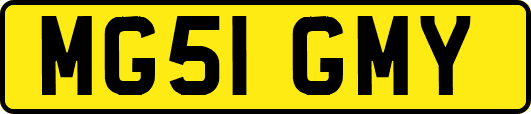 MG51 GMY